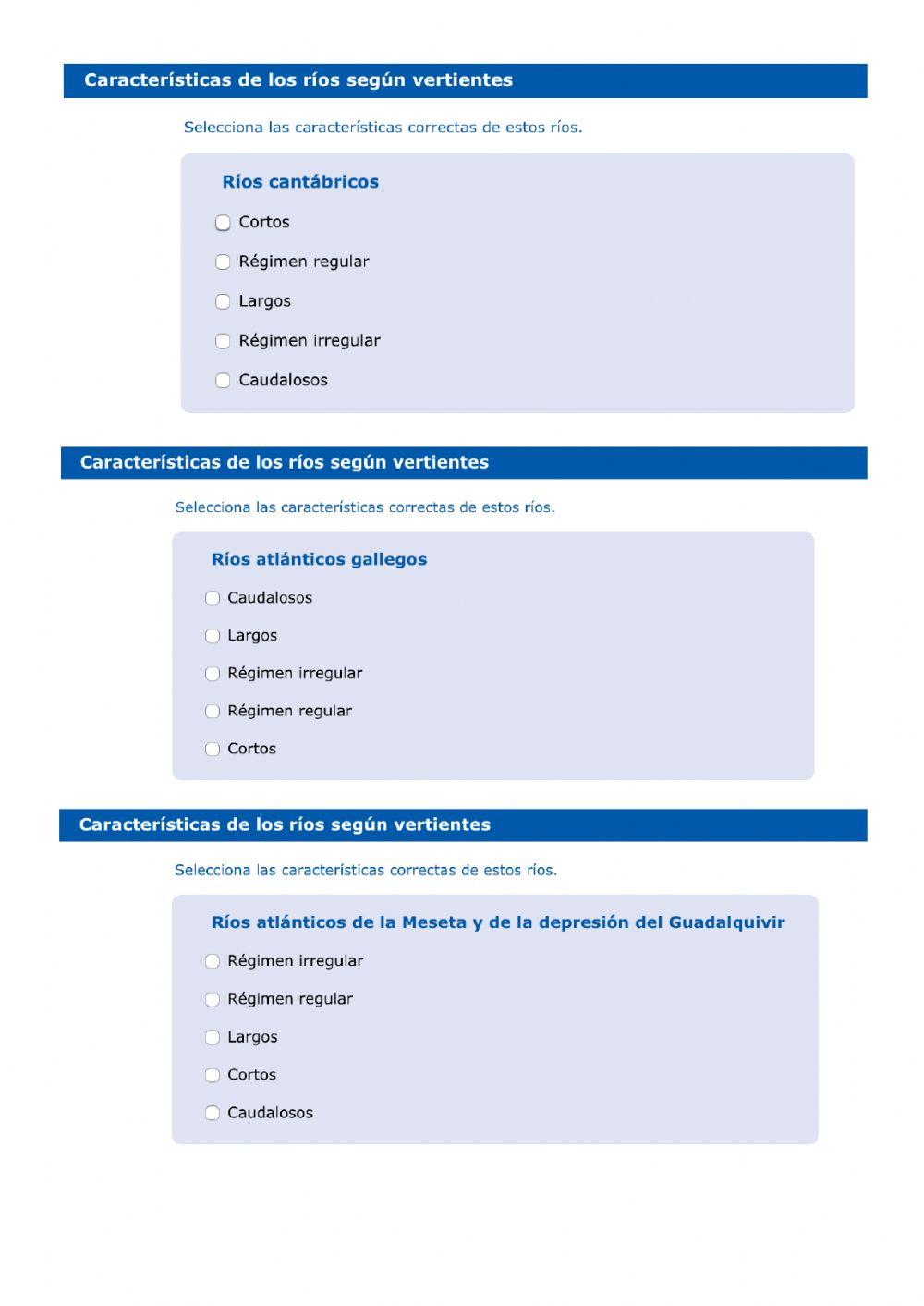 Características de los ríos según vertientes

Selecciona las características correctas de estos ríos.

Ríos cantábricos

Cortos

Régimen regular

Largos

Régimen irregular

Caudalosos

Características de los ríos según vertientes

Selecciona las características correctas de estos ríos.

Ríos atlánticos gallegos

Caudalosos

Largos

Régimen irregular

Régimen regular

Cortos

Características de los ríos según vertientes

Selecciona las características correctas de estos ríos.

Ríos atlánticos de la Meseta y de la depresión del Guadalquivir

Régimen irregular

Régimen regular

Largos

Cortos

Caudalosos